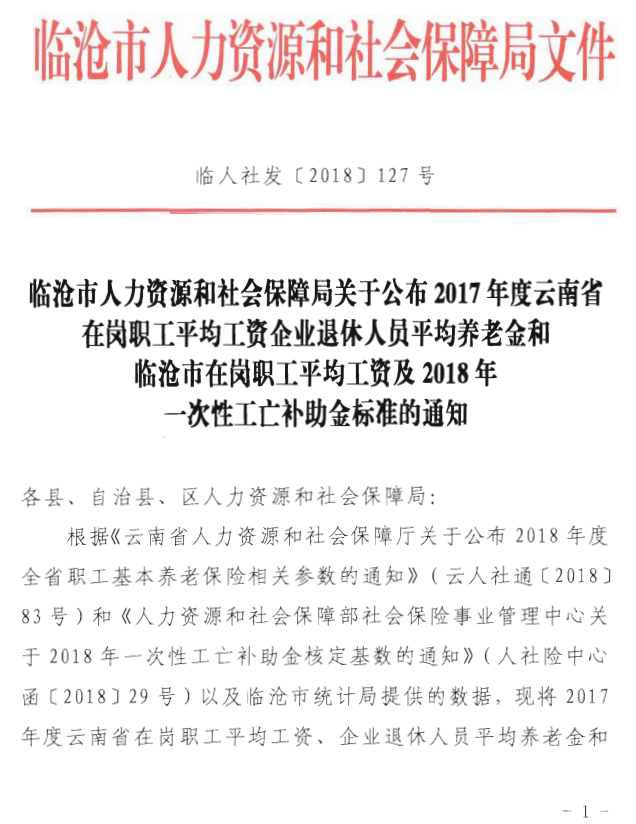 临沧市人力资源和社会保障局文件

临人社发〔2018〕127号

临沧市人力资源和社会保障局关于公布2017年度云南省在岗职工平均工资企业退休人员平均养老金和临沧市在岗职工平均工资及2018年一次性工亡补助金标准的通知

各县、自治县、区人力资源和社会保障局：

根据《云南省人力资源和社会保障厅关于公布2018年度全省职工基本养老保险相关参数的通知》（云人社通〔2018〕83号）和《人力资源和社会保障部社会保险事业管理中心关于2018年一次性工亡补助金核定基数的通知》（人社险中心函〔2018〕29号）以及临沧市统计局提供的数据，现将2017年度云南省在岗职工平均工资、企业退休人员平均养老金和

－1－